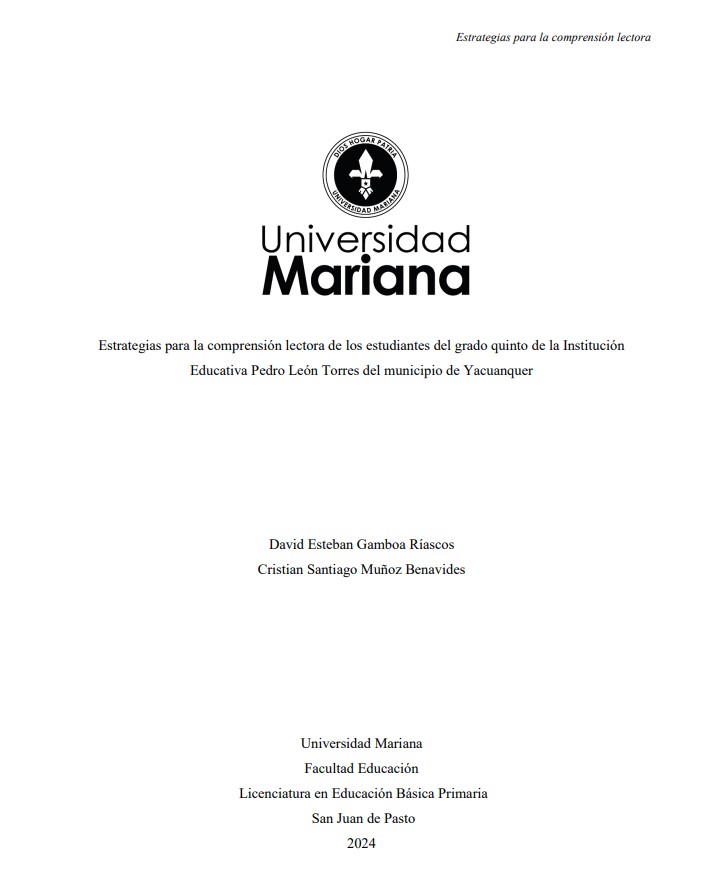 Estrategias para la comprensión lectora

DIOS HOGAR PATRIA
UNIVERSIDAD MARIANA

Universidad
Mariana

Estrategias para la comprensión lectora de los estudiantes del grado quinto de la Institución Educativa Pedro León Torres del municipio de Yacuanquer

David Esteban Gamboa Ríascos
Cristian Santiago Muñoz Benavides

Universidad Mariana
Facultad Educación
Licenciatura en Educación Básica Primaria
San Juan de Pasto
2024